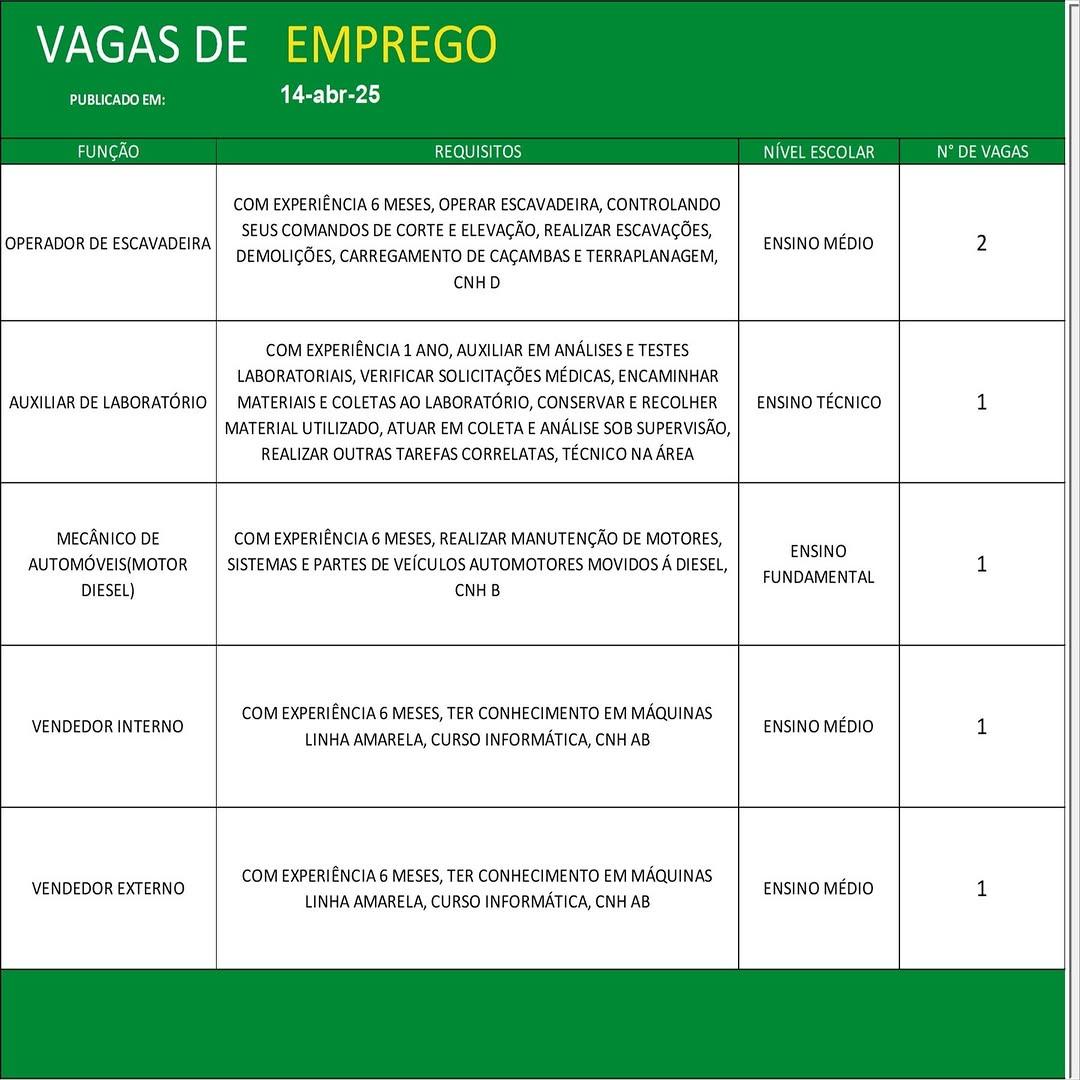 VAGAS DE EMPREGO

PUBLICADO EM: 14-abr-25

| FUNÇÃO | REQUISITOS | NÍVEL ESCOLAR | N° DE VAGAS |
|---|---|---|---|
| OPERADOR DE ESCAVADEIRA | COM EXPERIÊNCIA 6 MESES, OPERAR ESCAVADEIRA, CONTROLANDO SEUS COMANDOS DE CORTE E ELEVAÇÃO, REALIZAR ESCAVAÇÕES, DEMOLIÇÕES, CARREGAMENTO DE CAÇAMBAS E TERRAPLANAGEM, CNH D | ENSINO MÉDIO | 2 |
| AUXILIAR DE LABORATÓRIO | COM EXPERIÊNCIA 1 ANO, AUXILIAR EM ANÁLISES E TESTES LABORATORIAIS, VERIFICAR SOLICITAÇÕES MÉDICAS, ENCAMINHAR MATERIAIS E COLETAS AO LABORATÓRIO, CONSERVAR E RECOLHER MATERIAL UTILIZADO, ATUAR EM COLETA E ANÁLISE SOB SUPERVISÃO, REALIZAR OUTRAS TAREFAS CORRELATAS, TÉCNICO NA ÁREA | ENSINO TÉCNICO | 1 |
| MECÂNICO DE AUTOMÓVEIS(MOTOR DIESEL) | COM EXPERIÊNCIA 6 MESES, REALIZAR MANUTENÇÃO DE MOTORES, SISTEMAS E PARTES DE VEÍCULOS AUTOMOTORES MOVIDOS Á DIESEL, CNH B | ENSINO FUNDAMENTAL | 1 |
| VENDEDOR INTERNO | COM EXPERIÊNCIA 6 MESES, TER CONHECIMENTO EM MÁQUINAS LINHA AMARELA, CURSO INFORMÁTICA, CNH AB | ENSINO MÉDIO | 1 |
| VENDEDOR EXTERNO | COM EXPERIÊNCIA 6 MESES, TER CONHECIMENTO EM MÁQUINAS LINHA AMARELA, CURSO INFORMÁTICA, CNH AB | ENSINO MÉDIO | 1 |